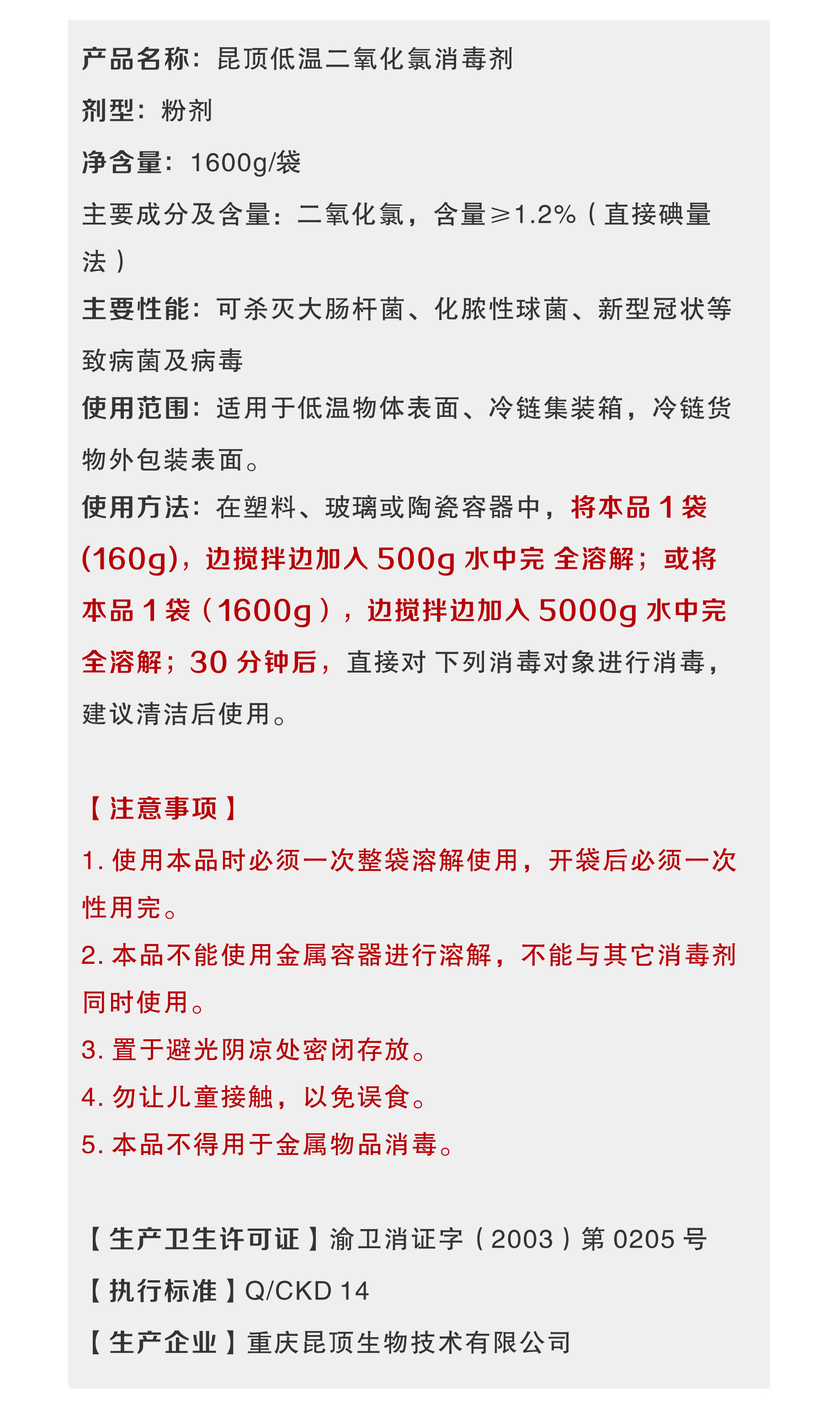 产品名称：昆顶低温二氧化氯消毒剂

剂型：粉剂

净含量：1600g/袋

主要成分及含量：二氧化氯，含量≥1.2%（直接碘量法）

主要性能：可杀灭大肠杆菌、化脓性球菌、新型冠状等致病菌及病毒

使用范围：适用于低温物体表面、冷链集装箱，冷链货物外包装表面。

使用方法：在塑料、玻璃或陶瓷容器中，将本品 1 袋 (160g)，边搅拌边加入 500g 水中完 全溶解；或将本品 1 袋（1600g），边搅拌边加入 5000g 水中完全溶解；30 分钟后，直接对 下列消毒对象进行消毒，建议清洁后使用。

【注意事项】

1. 使用本品时必须一次整袋溶解使用，开袋后必须一次性用完。

2. 本品不能使用金属容器进行溶解，不能与其它消毒剂同时使用。

3. 置于避光阴凉处密闭存放。

4. 勿让儿童接触，以免误食。

5. 本品不得用于金属物品消毒。

【生产卫生许可证】渝卫消证字（2003）第 0205 号

【执行标准】Q/CKD 14

【生产企业】重庆昆顶生物技术有限公司